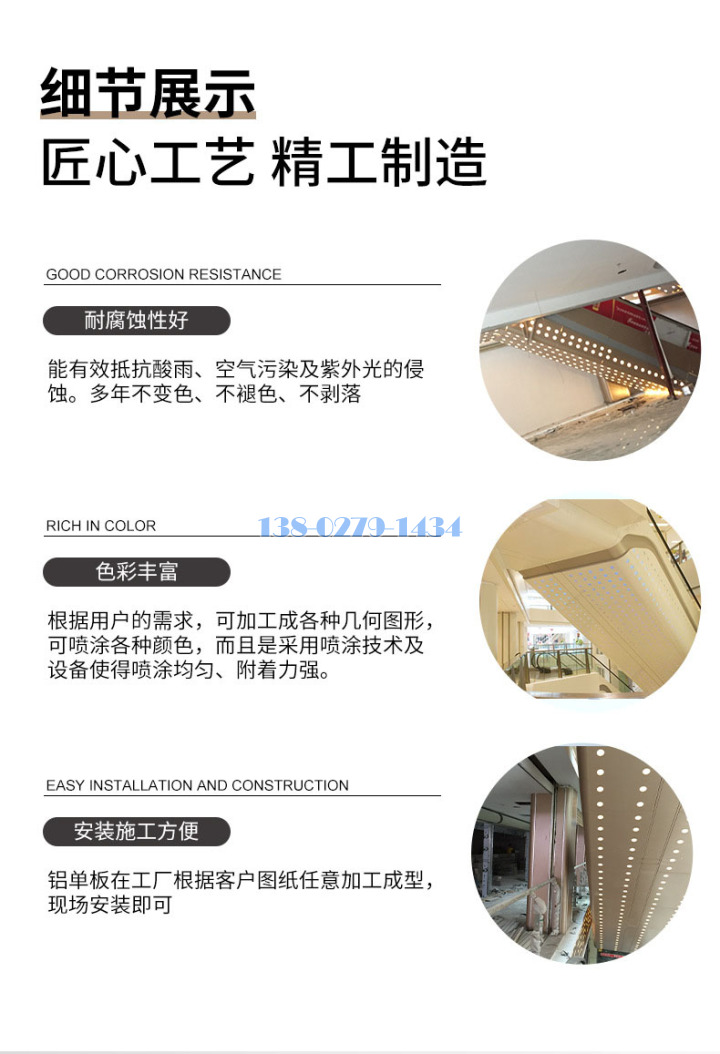 细节展示
匠心工艺 精工制造

GOOD CORROSION RESISTANCE

耐腐蚀性好

能有效抵抗酸雨、空气污染及紫外光的侵蚀。多年不变色、不褪色、不剥落

RICH IN COLOR

138-0279-1434

色彩丰富

根据用户的需求，可加工成各种几何图形，可喷涂各种颜色，而且是采用喷涂技术及设备使得喷涂均匀、附着力强。

EASY INSTALLATION AND CONSTRUCTION

安装施工方便

铝单板在工厂根据客户图纸任意加工成型，现场安装即可